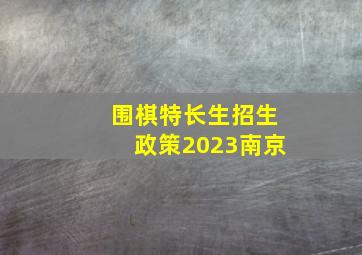 围棋特长生招生政策2023南京